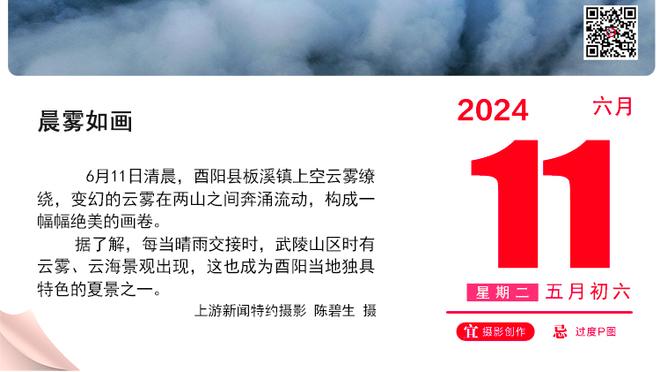 晨雾如画

6月11日清晨，酉阳县板溪镇上空云雾缭绕，变幻的云雾在两山之间奔涌流动，构成一幅幅绝美的画卷。

据了解，每当晴雨交接时，武陵山区时有云雾、云海景观出现，这也成为酉阳当地独具特色的夏景之一。

上游新闻特约摄影 陈碧生 摄

2024 六月

11

星期二 五月初六

宜 摄影创作 忌 过度P图